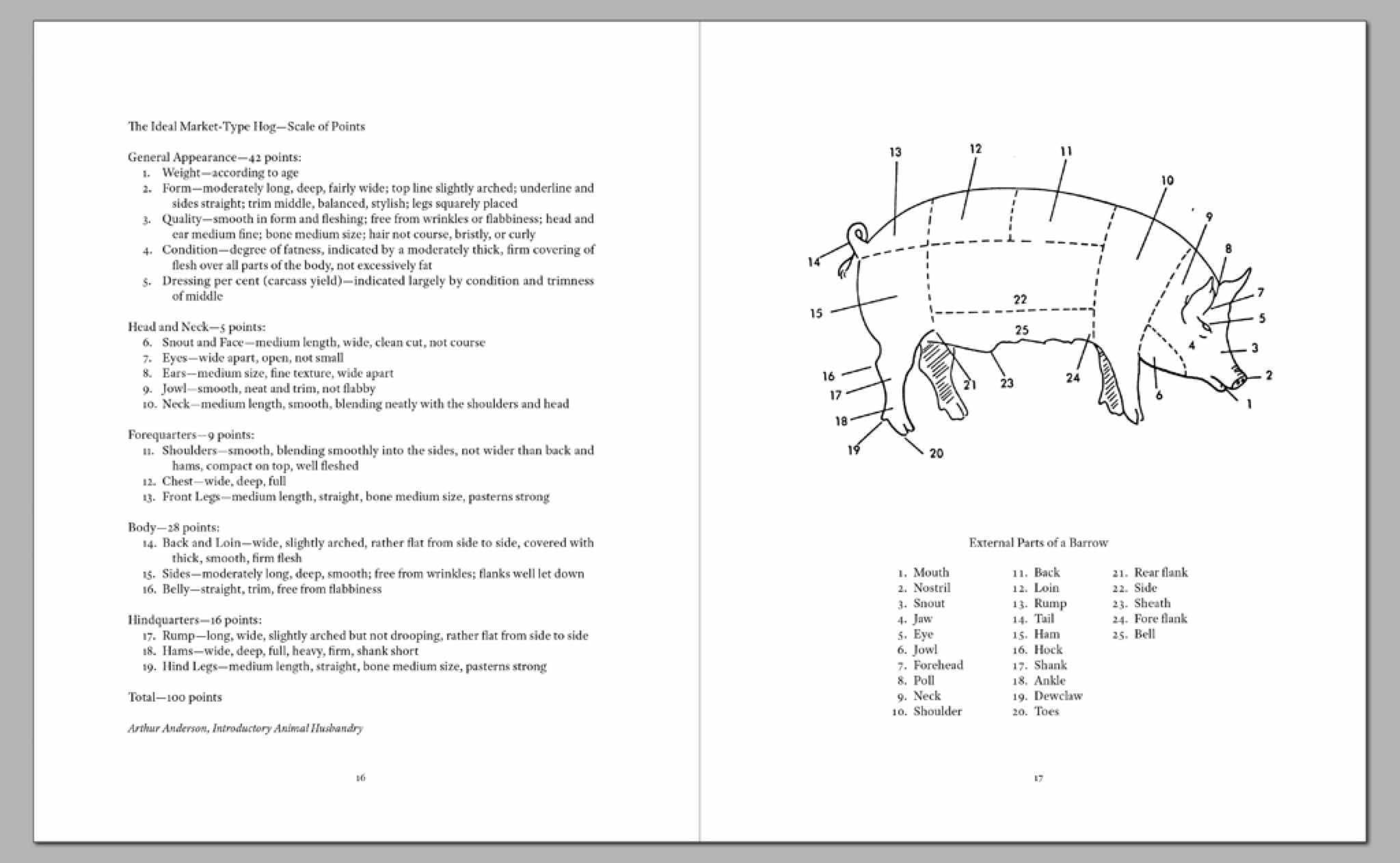 The Ideal Market-Type Hog—Scale of Points

General Appearance—42 points:
1. Weight—according to age
2. Form—moderately long, deep, fairly wide; top line slightly arched; underline and sides straight; trim middle, balanced, stylish; legs squarely placed
3. Quality—smooth in form and fleshing; free from wrinkles or flabbiness; head and ear medium fine; bone medium size; hair not course, bristly, or curly
4. Condition—degree of fatness, indicated by a moderately thick, firm covering of flesh over all parts of the body, not excessively fat
5. Dressing per cent (carcass yield)—indicated largely by condition and trimness of middle

Head and Neck—5 points:
6. Snout and Face—medium length, wide, clean cut, not course
7. Eyes—wide apart, open, not small
8. Ears—medium size, fine texture, wide apart
9. Jowl—smooth, neat and trim, not flabby
10. Neck—medium length, smooth, blending neatly with the shoulders and head

Forequarters—9 points:
11. Shoulders—smooth, blending smoothly into the sides, not wider than back and hams, compact on top, well fleshed
12. Chest—wide, deep, full
13. Front Legs—medium length, straight, bone medium size, pasterns strong

Body—28 points:
14. Back and Loin—wide, slightly arched, rather flat from side to side, covered with thick, smooth, firm flesh
15. Sides—moderately long, deep, smooth; free from wrinkles; flanks well let down
16. Belly—straight, trim, free from flabbiness

Hindquarters—16 points:
17. Rump—long, wide, slightly arched but not drooping, rather flat from side to side
18. Hams—wide, deep, full, heavy, firm, shank short
19. Hind Legs—medium length, straight, bone medium size, pasterns strong

Total—100 points

Arthur Anderson, Introductory Animal Husbandry

16

13 12 11 10 9 8 7 5 3 2 1 4 6 14 15 22 25 16 17 18 19 20 21 23 24

External Parts of a Barrow

1. Mouth
2. Nostril
3. Snout
4. Jaw
5. Eye
6. Jowl
7. Forehead
8. Poll
9. Neck
10. Shoulder

11. Back
12. Loin
13. Rump
14. Tail
15. Ham
16. Hock
17. Shank
18. Ankle
19. Dewclaw
20. Toes

21. Rear flank
22. Side
23. Sheath
24. Fore flank
25. Bell

17